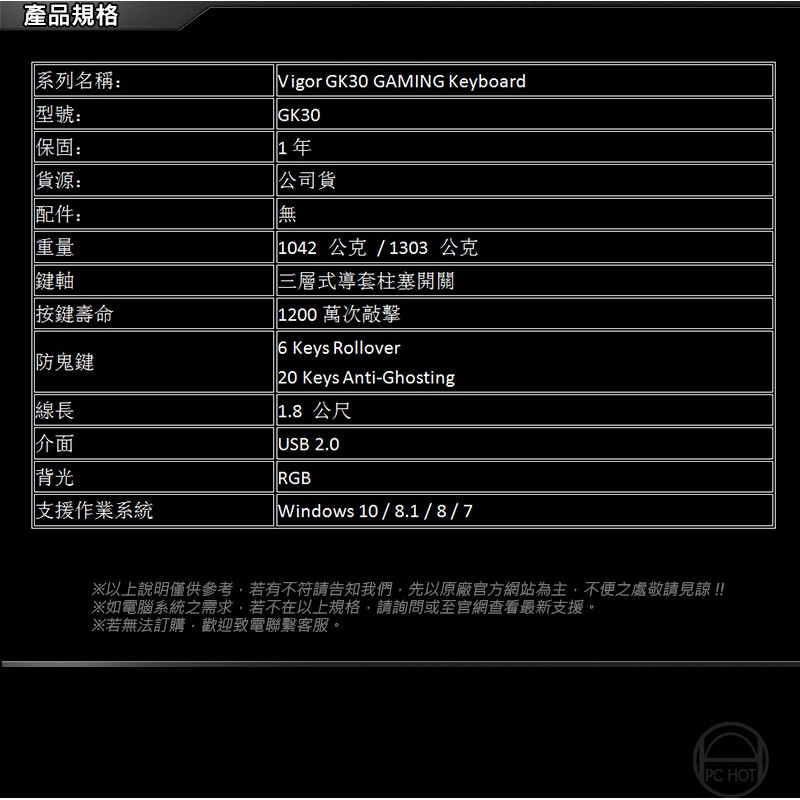 產品規格

| 系列名稱: | Vigor GK30 GAMING Keyboard |
|---|---|
| 型號: | GK30 |
| 保固: | 1年 |
| 貨源: | 公司貨 |
| 配件: | 無 |
| 重量 | 1042 公克 / 1303 公克 |
| 鍵軸 | 三層式導套柱塞開關 |
| 按鍵壽命 | 1200萬次敲擊 |
| 防鬼鍵 | 6 Keys Rollover 20 Keys Anti-Ghosting |
| 線長 | 1.8 公尺 |
| 介面 | USB 2.0 |
| 背光 | RGB |
| 支援作業系統 | Windows 10 / 8.1 / 8 / 7 |

※以上說明僅供參考,若有不符請告知我們,先以原廠官方網站為主,不便之處敬請見諒!!
※如電腦系統之需求,若不在以上規格,請詢問或至官網查看最新支援。
※若無法訂購,歡迎致電聯繫客服。

PC HOT